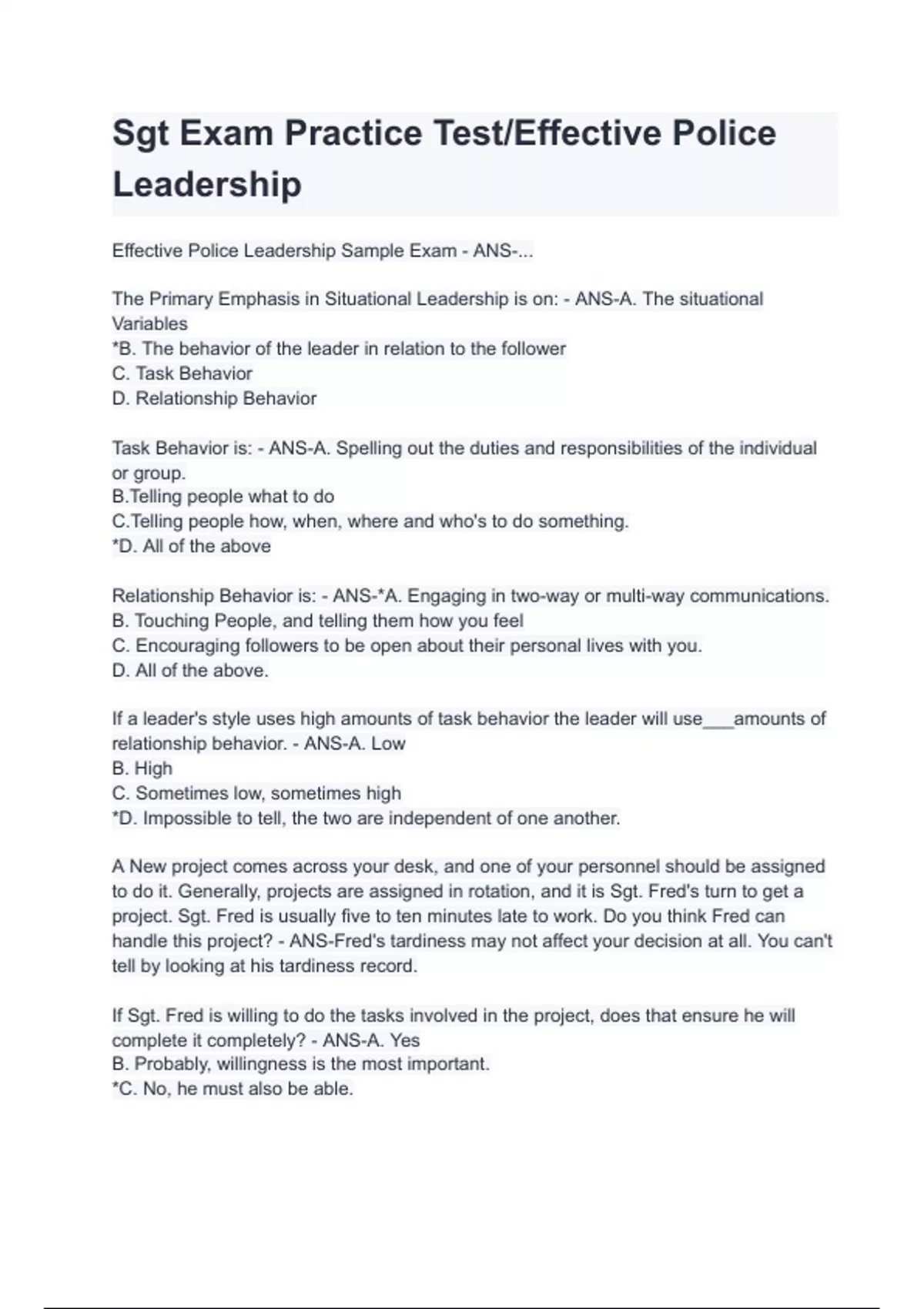 Sgt Exam Practice Test/Effective Police Leadership

Effective Police Leadership Sample Exam - ANS-...

The Primary Emphasis in Situational Leadership is on: - ANS-A. The situational Variables
*B. The behavior of the leader in relation to the follower
C. Task Behavior
D. Relationship Behavior

Task Behavior is: - ANS-A. Spelling out the duties and responsibilities of the individual or group.
B.Telling people what to do
C.Telling people how, when, where and who's to do something.
*D. All of the above

Relationship Behavior is: - ANS-*A. Engaging in two-way or multi-way communications.
B. Touching People, and telling them how you feel
C. Encouraging followers to be open about their personal lives with you.
D. All of the above.

If a leader's style uses high amounts of task behavior the leader will use___amounts of relationship behavior. - ANS-A. Low
B. High
C. Sometimes low, sometimes high
*D. Impossible to tell, the two are independent of one another.

A New project comes across your desk, and one of your personnel should be assigned to do it. Generally, projects are assigned in rotation, and it is Sgt. Fred's turn to get a project. Sgt. Fred is usually five to ten minutes late to work. Do you think Fred can handle this project? - ANS-Fred's tardiness may not affect your decision at all. You can't tell by looking at his tardiness record.

If Sgt. Fred is willing to do the tasks involved in the project, does that ensure he will complete it completely? - ANS-A. Yes
B. Probably, willingness is the most important.
*C. No, he must also be able.